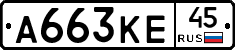 А663КЕ 45 RUS